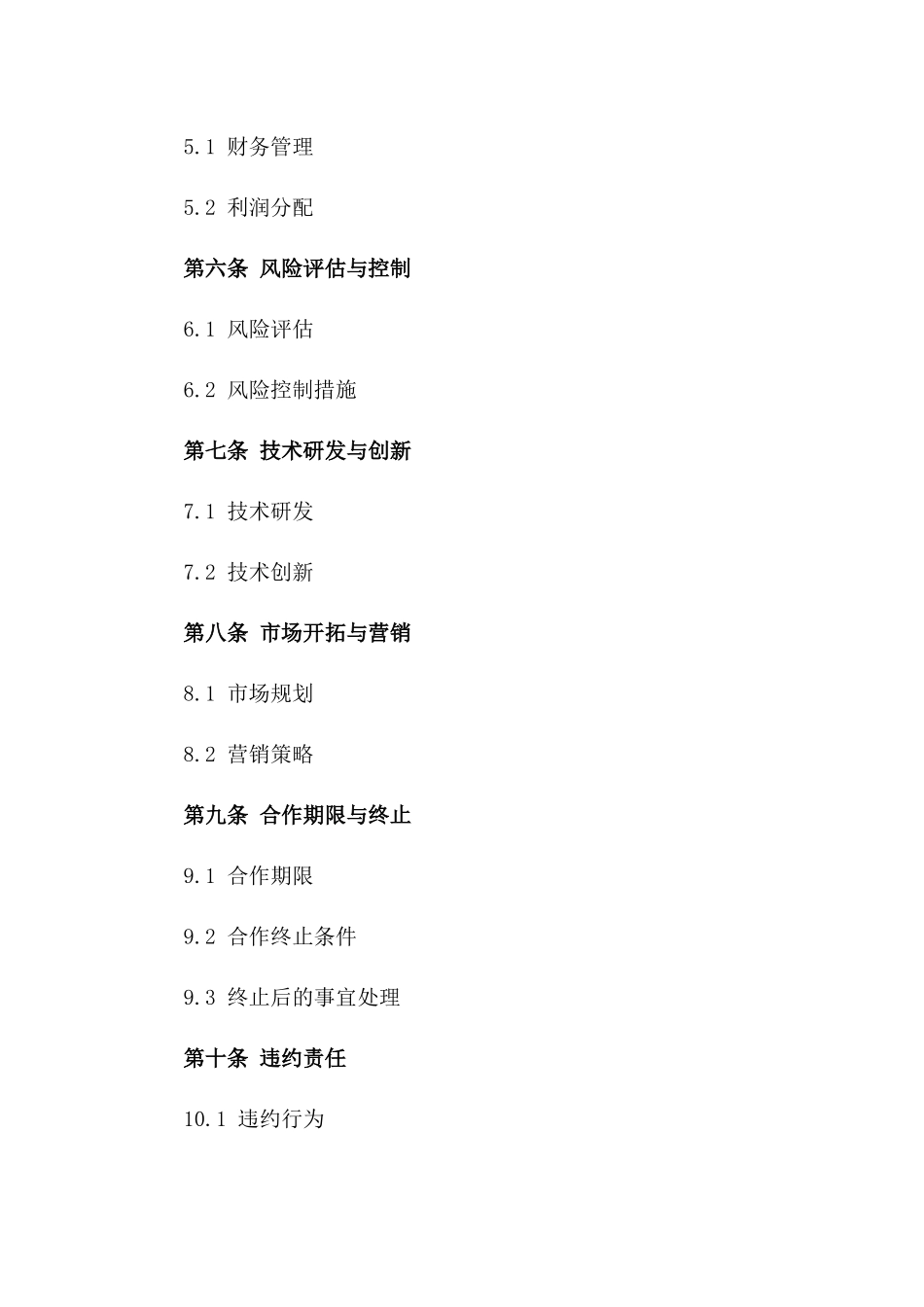 5.1 财务管理

5.2 利润分配

第六条 风险评估与控制

6.1 风险评估

6.2 风险控制措施

第七条 技术研发与创新

7.1 技术研发

7.2 技术创新

第八条 市场开拓与营销

8.1 市场规划

8.2 营销策略

第九条 合作期限与终止

9.1 合作期限

9.2 合作终止条件

9.3 终止后的事宜处理

第十条 违约责任

10.1 违约行为